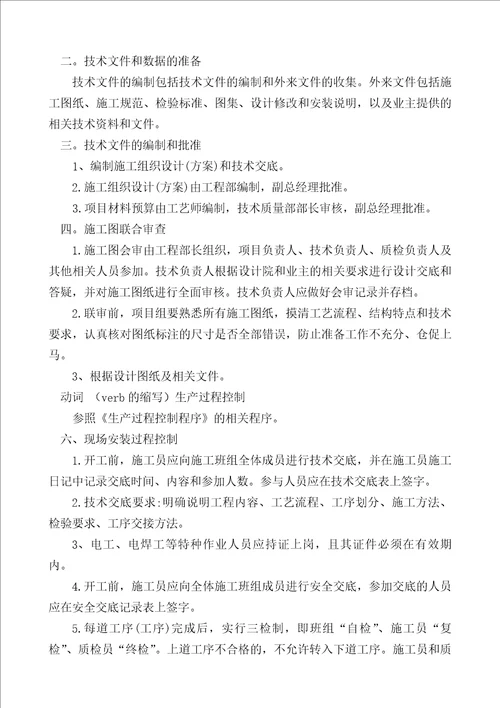 二。技术文件和数据的准备

技术文件的编制包括技术文件的编制和外来文件的收集。外来文件包括施工图纸、施工规范、检验标准、图集、设计修改和安装说明，以及业主提供的相关技术资料和文件。

三。技术文件的编制和批准

1、编制施工组织设计(方案)和技术交底。

2.施工组织设计(方案)由工程部编制，副总经理批准。

3.项目材料预算由工艺师编制，技术质量部部长审核，副总经理批准。

四。施工图联合审查

1.施工图会审由工程部长组织，项目负责人、技术负责人、质检负责人及其他相关人员参加。技术负责人根据设计院和业主的相关要求进行设计交底和答疑，并对施工图纸进行全面审核。技术负责人应做好会审记录并存档。

2.联审前，项目组要熟悉所有施工图纸，摸清工艺流程、结构特点和技术要求，认真核对图纸标注的尺寸是否全部错误，防止准备工作不充分、仓促上马。

3、根据设计图纸及相关文件。

动词 （verb 的缩写）生产过程控制

参照《生产过程控制程序》的相关程序。

六、现场安装过程控制

1.开工前，施工员应向施工班组全体成员进行技术交底，并在施工员施工日记中记录交底时间、内容和参加人数。参与人员应在技术交底表上签字。

2.技术交底要求:明确说明工程内容、工艺流程、工序划分、施工方法、检验要求、工序交接方法。

3、电工、电焊工等特种作业人员应持证上岗，且其证件必须在有效期内。

4.开工前，施工员应向全体施工班组成员进行安全交底，参加交底的人员应在安全交底记录表上签字。

5.每道工序(工序)完成后，实行三检制，即班组“自检”、施工员“复检”、质检员“终检”。上道工序不合格的，不允许转入下道工序。施工员和质